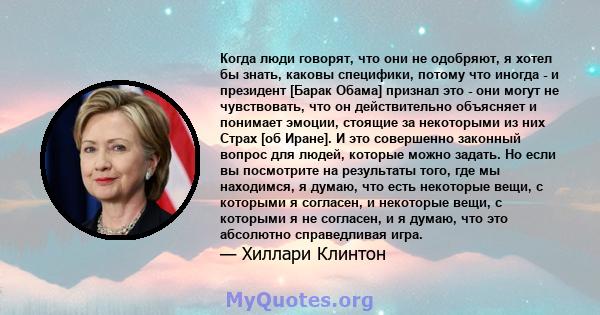 Когда люди говорят, что они не одобряют, я хотел бы знать, каковы специфики, потому что иногда - и президент [Барак Обама] признал это - они могут не чувствовать, что он действительно объясняет и понимает эмоции, стоящие за некоторыми из них Страх [об Иране]. И это совершенно законный вопрос для людей, которые можно задать. Но если вы посмотрите на результаты того, где мы находимся, я думаю, что есть некоторые вещи, с которыми я согласен, и некоторые вещи, с которыми я не согласен, и я думаю, что это абсолютно справедливая игра.

— Хиллари Клинтон

MyQuotes.org